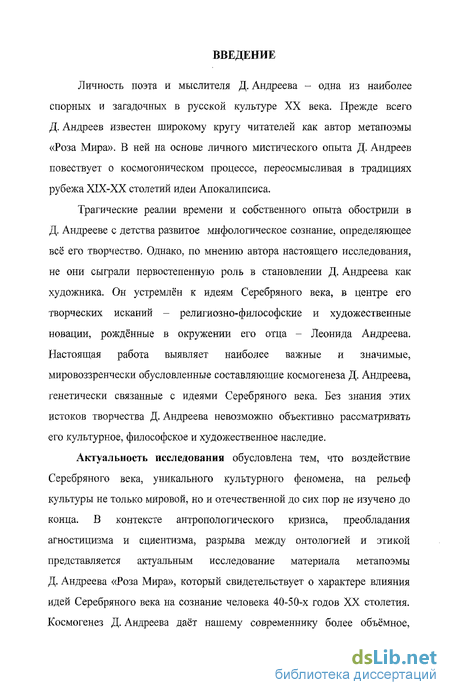 ВВЕДЕНИЕ

Личность поэта и мыслителя Д. Андреева – одна из наиболее спорных и загадочных в русской культуре XX века. Прежде всего Д. Андреев известен широкому кругу читателей как автор метапоэмы «Роза Мира». В ней на основе личного мистического опыта Д. Андреев повествует о космогоническом процессе, переосмысливая в традициях рубежа XIX-XX столетий идеи Апокалипсиса.

Трагические реалии времени и собственного опыта обострили в Д. Андрееве с детства развитое мифологическое сознание, определяющее всё его творчество. Однако, по мнению автора настоящего исследования, не они сыграли первостепенную роль в становлении Д. Андреева как художника. Он устремлён к идеям Серебряного века, в центре его творческих исканий – религиозно-философские и художественные новации, рождённые в окружении его отца – Леонида Андреева. Настоящая работа выявляет наиболее важные и значимые, мировоззренчески обусловленные составляющие космогенеза Д. Андреева, генетически связанные с идеями Серебряного века. Без знания этих истоков творчества Д. Андреева невозможно объективно рассматривать его культурное, философское и художественное наследие.

Актуальность исследования обусловлена тем, что воздействие Серебряного века, уникального культурного феномена, на рельеф культуры не только мировой, но и отечественной до сих пор не изучено до конца. В контексте антропологического кризиса, преобладания агностицизма и сциентизма, разрыва между онтологией и этикой представляется актуальным исследование материала метапоэмы Д. Андреева «Роза Мира», который свидетельствует о характере влияния идей Серебряного века на сознание человека 40-50-х годов XX столетия. Космогенез Д. Андреева даёт нашему современнику более объёмное,

dsLib.net
библиотека диссертаций